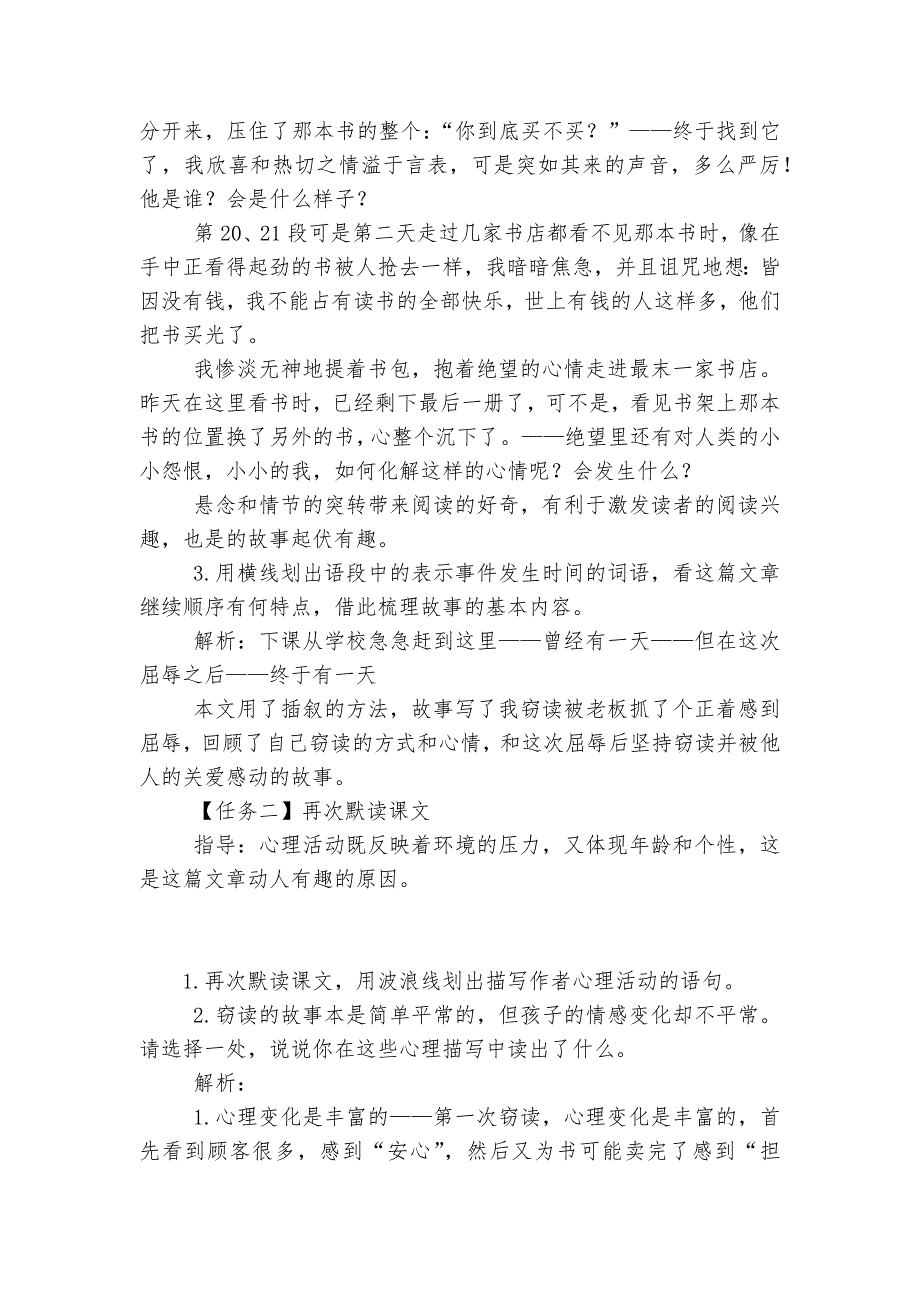 分开来，压住了那本书的整个：“你到底买不买？”——终于找到它了，我欣喜和热切之情溢于言表，可是突如其来的声音，多么严厉！他是谁？会是什么样子？

第 20、21 段可是第二天走过几家书店都看不见那本书时，像在手中正看得起劲的书被人抢去一样，我暗暗焦急，并且诅咒地想：皆因没有钱，我不能占有读书的全部快乐，世上有钱的人这样多，他们把书买光了。

我惨淡无神地提着书包，抱着绝望的心情走进最末一家书店。昨天在这里看书时，已经剩下最后一册了，可不是，看见书架上那本书的位置换了另外的书，心整个沉下了。——绝望里还有对人类的小小怨恨，小小的我，如何化解这样的心情呢？会发生什么？

悬念和情节的突转带来阅读的好奇，有利于激发读者的阅读兴趣，也是的故事起伏有趣。

3.用横线划出语段中的表示事件发生时间的词语，看这篇文章继续顺序有何特点，借此梳理故事的基本内容。

解析：下课从学校急急赶到这里——曾经有一天——但在这次屈辱之后——终于有一天

本文用了插叙的方法，故事写了我窃读被老板抓了个正着感到屈辱，回顾了自己窃读的方式和心情，和这次屈辱后坚持窃读并被他人的关爱感动的故事。

【任务二】再次默读课文

指导：心理活动既反映着环境的压力，又体现年龄和个性，这是这篇文章动人有趣的原因。

1.再次默读课文，用波浪线划出描写作者心理活动的语句。

2.窃读的故事本是简单平常的，但孩子的情感变化却不平常。请选择一处，说说你在这些心理描写中读出了什么。

解析：

1.心理变化是丰富的——第一次窃读，心理变化是丰富的，首先看到顾客很多，感到“安心”，然后又为书可能卖完了感到“担